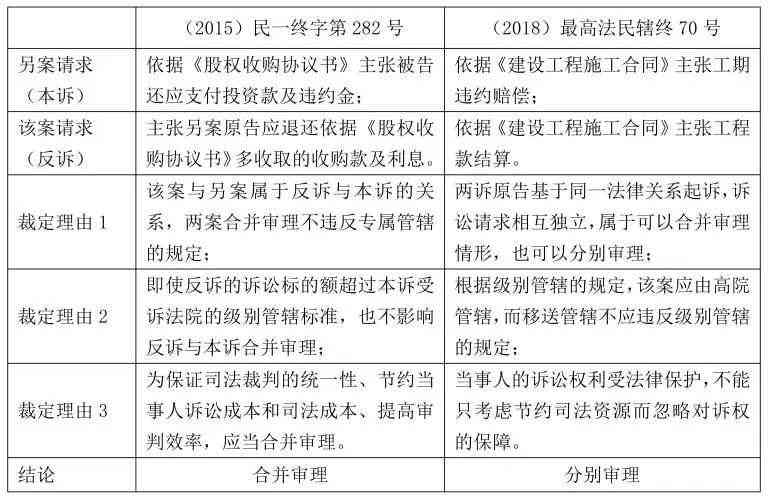 | | （2015）民一终字第 282 号 | （2018）最高法民辖终 70 号 |
|---|---|---|
| 另案请求（本诉） | 依据《股权收购协议书》主张被告还应支付投资款及违约金； | 依据《建设工程施工合同》主张工期违约赔偿； |
| 该案请求（反诉） | 主张另案原告应退还依据《股权收购协议书》多收取的收购款及利息。 | 依据《建设工程施工合同》主张工程款结算。 |
| 裁定理由 1 | 该案与另案属于反诉与本诉的关系，两案合并审理不违反专属管辖的规定； | 两诉原告基于同一法律关系起诉，诉讼请求相互独立，属于可以合并审理情形，也可以分别审理； |
| 裁定理由 2 | 即使反诉的诉讼标的额超过本诉受诉法院的级别管辖标准，也不影响反诉与本诉合并审理； | 根据级别管辖的规定，该案应由高院管辖，而移送管辖不应违反级别管辖的规定； |
| 裁定理由 3 | 为保证司法裁判的统一性、节约当事人诉讼成本和司法成本、提高审判效率，应当合并审理。 | 当事人的诉讼权利受法律保护，不能只考虑节约司法资源而忽略对诉权的保障。 |
| 结论 | 合并审理 | 分别审理 |